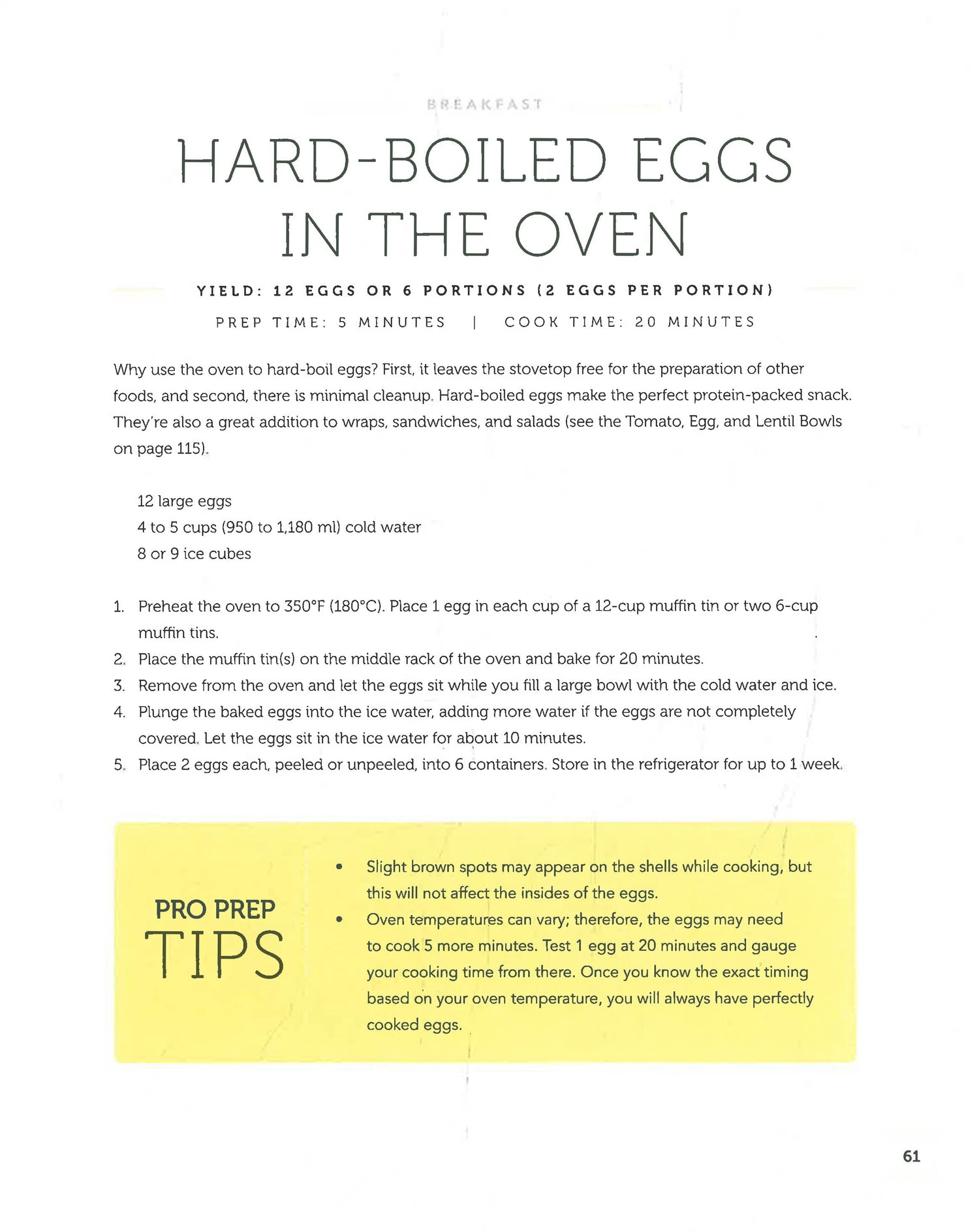 BREAKFAST

HARD-BOILED EGGS IN THE OVEN

YIELD: 12 EGGS OR 6 PORTIONS (2 EGGS PER PORTION)

PREP TIME: 5 MINUTES | COOK TIME: 20 MINUTES

Why use the oven to hard-boil eggs? First, it leaves the stovetop free for the preparation of other foods, and second, there is minimal cleanup. Hard-boiled eggs make the perfect protein-packed snack. They're also a great addition to wraps, sandwiches, and salads (see the Tomato, Egg, and Lentil Bowls on page 115).

12 large eggs
4 to 5 cups (950 to 1,180 ml) cold water
8 or 9 ice cubes

1. Preheat the oven to 350°F (180°C). Place 1 egg in each cup of a 12-cup muffin tin or two 6-cup muffin tins.
2. Place the muffin tin(s) on the middle rack of the oven and bake for 20 minutes.
3. Remove from the oven and let the eggs sit while you fill a large bowl with the cold water and ice.
4. Plunge the baked eggs into the ice water, adding more water if the eggs are not completely covered. Let the eggs sit in the ice water for about 10 minutes.
5. Place 2 eggs each, peeled or unpeeled, into 6 containers. Store in the refrigerator for up to 1 week.

PRO PREP TIPS

• Slight brown spots may appear on the shells while cooking, but this will not affect the insides of the eggs.
• Oven temperatures can vary; therefore, the eggs may need to cook 5 more minutes. Test 1 egg at 20 minutes and gauge your cooking time from there. Once you know the exact timing based on your oven temperature, you will always have perfectly cooked eggs.

61